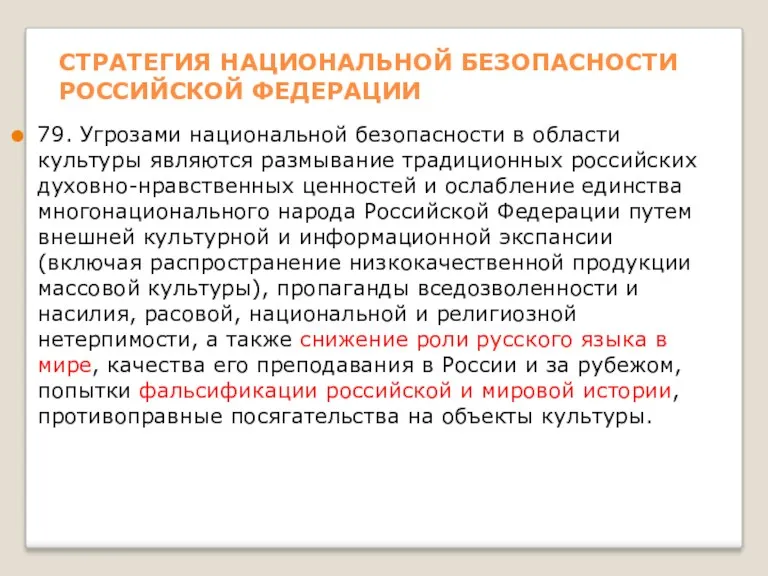 СТРАТЕГИЯ НАЦИОНАЛЬНОЙ БЕЗОПАСНОСТИ РОССИЙСКОЙ ФЕДЕРАЦИИ

79. Угрозами национальной безопасности в области культуры являются размывание традиционных российских духовно-нравственных ценностей и ослабление единства многонационального народа Российской Федерации путем внешней культурной и информационной экспансии (включая распространение низкокачественной продукции массовой культуры), пропаганды вседозволенности и насилия, расовой, национальной и религиозной нетерпимости, а также снижение роли русского языка в мире, качества его преподавания в России и за рубежом, попытки фальсификации российской и мировой истории, противоправные посягательства на объекты культуры.